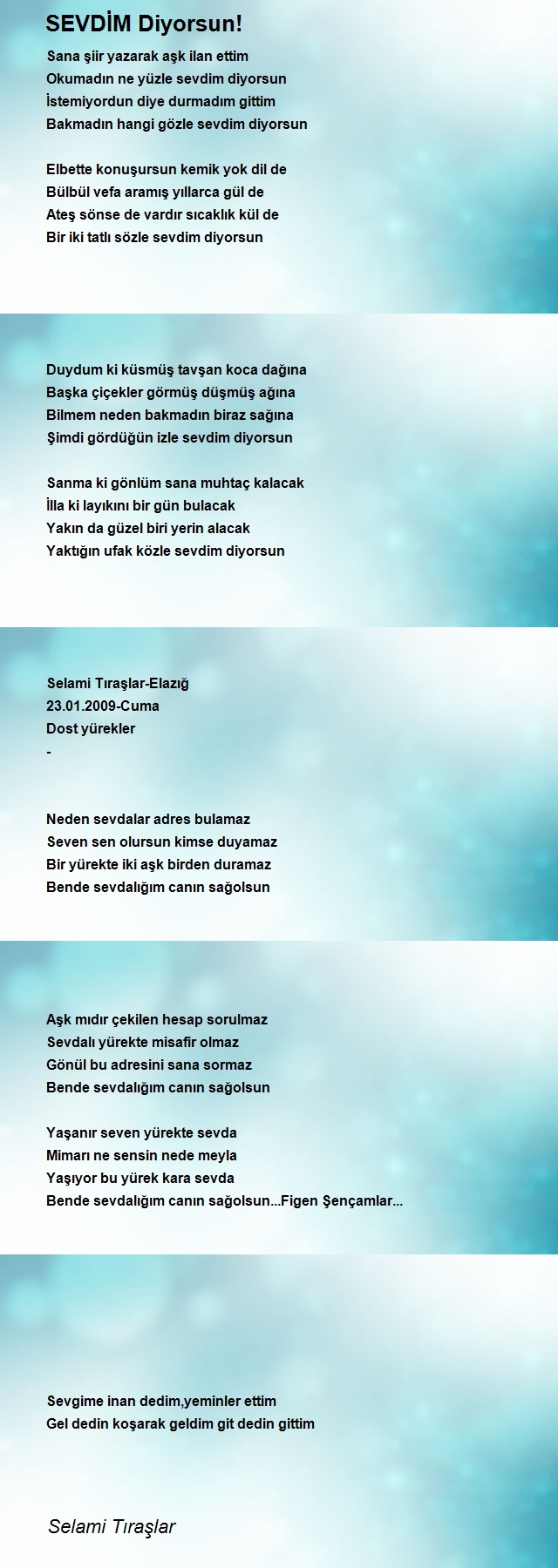 SEVDİM Diyorsun!

Sana şiir yazarak aşk ilan ettim
Okumadın ne yüzle sevdim diyorsun
İstemiyordun diye durmadım gittim
Bakmadın hangi gözle sevdim diyorsun

Elbette konuşursun kemik yok dil de
Bülbül vefa aramış yıllarca gül de
Ateş sönse de vardır sıcaklık kül de
Bir iki tatlı sözle sevdim diyorsun

Duydum ki küsmüş tavşan koca dağına
Başka çiçekler görmüş düşmüş ağına
Bilmem neden bakmadın biraz sağına
Şimdi gördüğün izle sevdim diyorsun

Sanma ki gönlüm sana muhtaç kalacak
İlla ki layıkını bir gün bulacak
Yakın da güzel biri yerin alacak
Yaktığın ufak közle sevdim diyorsun

Selami Tıraşlar-Elazığ
23.01.2009-Cuma
Dost yürekler
-

Neden sevdalar adres bulamaz
Seven sen olursun kimse duyamaz
Bir yürekte iki aşk birden duramaz
Bende sevdalığım canın sağolsun

Aşk mıdır çekilen hesap sorulmaz
Sevdalı yürekte misafir olmaz
Gönül bu adresini sana sormaz
Bende sevdalığım canın sağolsun

Yaşanır seven yürekte sevda
Mimarı ne sensin nede meyla
Yaşıyor bu yürek kara sevda
Bende sevdalığım canın sağolsun...Figen Şençamlar...

Sevgime inan dedim,yeminler ettim
Gel dedin koşarak geldim git dedin gittim

Selami Tıraşlar